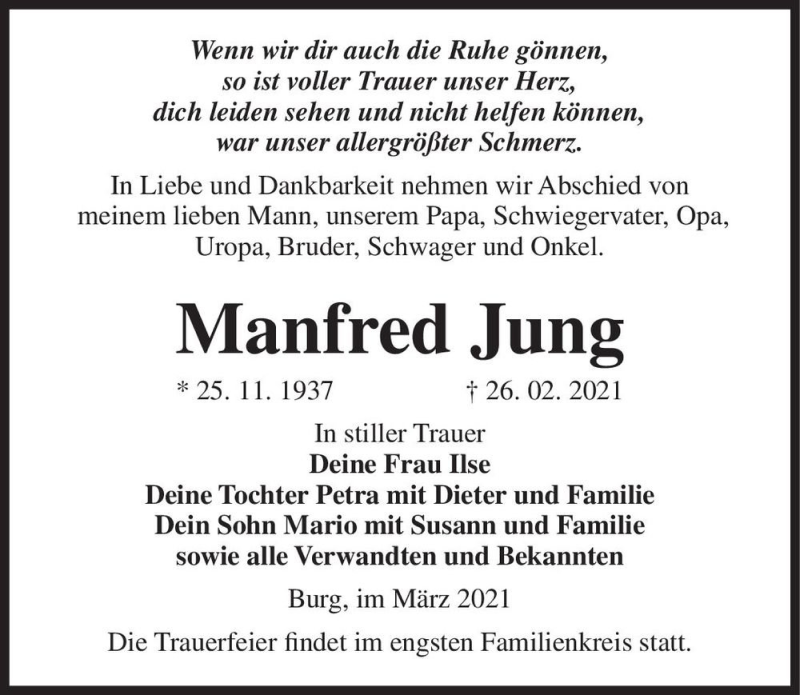 Wenn wir dir auch die Ruhe gönnen,
so ist voller Trauer unser Herz,
dich leiden sehen und nicht helfen können,
war unser allergrößter Schmerz.

In Liebe und Dankbarkeit nehmen wir Abschied von meinem lieben Mann, unserem Papa, Schwiegervater, Opa, Uropa, Bruder, Schwager und Onkel.

Manfred Jung

* 25. 11. 1937 † 26. 02. 2021

In stiller Trauer
Deine Frau Ilse
Deine Tochter Petra mit Dieter und Familie
Dein Sohn Mario mit Susann und Familie
sowie alle Verwandten und Bekannten

Burg, im März 2021

Die Trauerfeier findet im engsten Familienkreis statt.